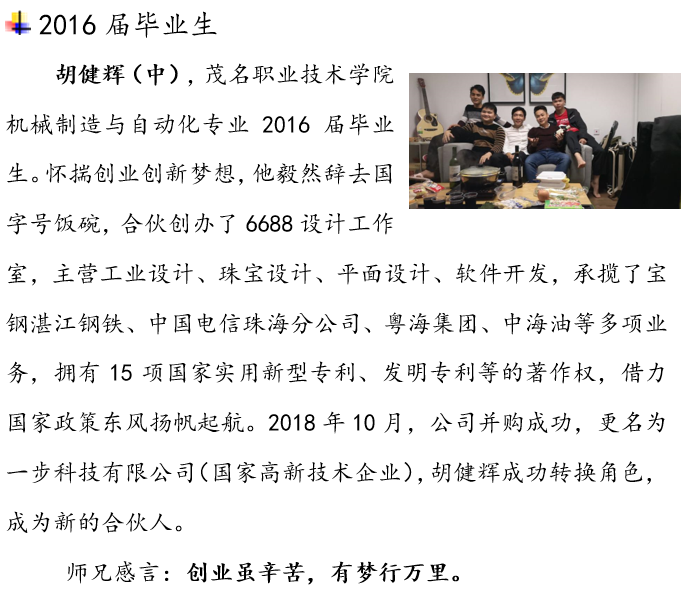 2016届毕业生

胡健辉（中），茂名职业技术学院机械制造与自动化专业2016届毕业生。怀揣创业创新梦想，他毅然辞去国字号饭碗，合伙创办了6688设计工作室，主营工业设计、珠宝设计、平面设计、软件开发，承揽了宝钢湛江钢铁、中国电信珠海分公司、粤海集团、中海油等多项业务，拥有15项国家实用新型专利、发明专利等的著作权，借力国家政策东风扬帆起航。2018年10月，公司并购成功，更名为一步科技有限公司(国家高新技术企业)，胡健辉成功转换角色，成为新的合伙人。

师兄感言：创业虽辛苦，有梦行万里。